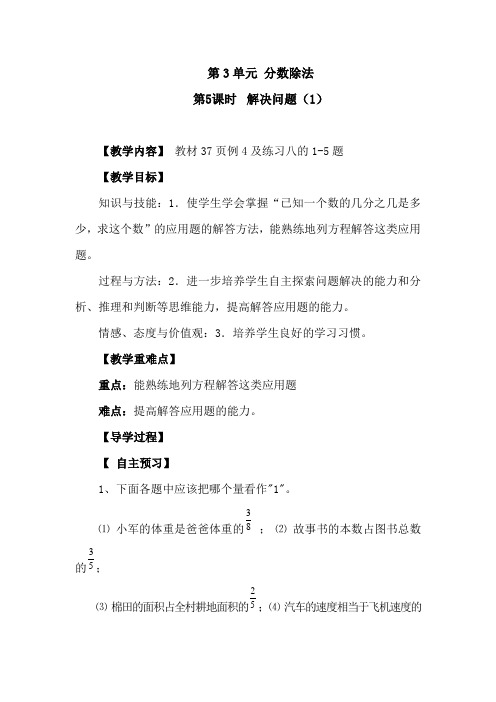 第 3 单元 分数除法

第5课时 解决问题（1）

【教学内容】 教材 37 页例 4 及练习八的 1-5 题

【教学目标】

知识与技能：1．使学生学会掌握“已知一个数的几分之几是多少，求这个数”的应用题的解答方法，能熟练地列方程解答这类应用题。

过程与方法：2．进一步培养学生自主探索问题解决的能力和分析、推理和判断等思维能力，提高解答应用题的能力。

情感、态度与价值观：3．培养学生良好的学习习惯。

【教学重难点】

重点：能熟练地列方程解答这类应用题

难点：提高解答应用题的能力。

【导学过程】

【 自主预习】

1、下面各题中应该把哪个量看作"1"。

⑴ 小军的体重是爸爸体重的$\frac{3}{8}$ ； ⑵ 故事书的本数占图书总数的$\frac{3}{5}$；

⑶ 棉田的面积占全村耕地面积的$\frac{2}{5}$；⑷ 汽车的速度相当于飞机速度的